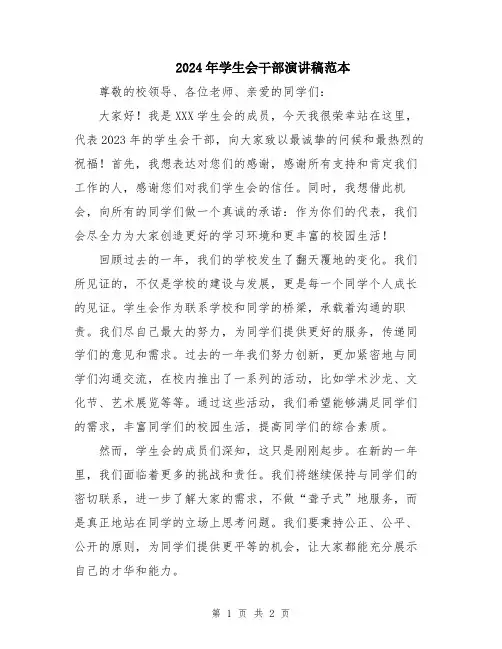 2024年学生会干部演讲稿范本

尊敬的校领导、各位老师、亲爱的同学们:

大家好！我是XXX学生会的成员，今天我很荣幸站在这里，代表2023年的学生会干部，向大家致以最诚挚的问候和最热烈的祝福！首先，我想表达对您们的感谢，感谢所有支持和肯定我们工作的人，感谢您们对我们学生会的信任。同时，我想借此机会，向所有的同学们做一个真诚的承诺：作为你们的代表，我们会尽全力为大家创造更好的学习环境和更丰富的校园生活！

回顾过去的一年，我们的学校发生了翻天覆地的变化。我们所见证的，不仅是学校的建设与发展，更是每一个同学个人成长的见证。学生会作为联系学校和同学的桥梁，承载着沟通的职责。我们尽自己最大的努力，为同学们提供更好的服务，传递同学们的意见和需求。过去的一年我们努力创新，更加紧密地与同学们沟通交流，在校内推出了一系列的活动，比如学术沙龙、文化节、艺术展览等等。通过这些活动，我们希望能够满足同学们的需求，丰富同学们的校园生活，提高同学们的综合素质。

然而，学生会的成员们深知，这只是刚刚起步。在新的一年里，我们面临着更多的挑战和责任。我们将继续保持与同学们的密切联系，进一步了解大家的需求，不做“聋子式”地服务，而是真正地站在同学的立场上思考问题。我们要秉持公正、公平、公开的原则，为同学们提供更平等的机会，让大家都能充分展示自己的才华和能力。

第 1 页 共 2 页